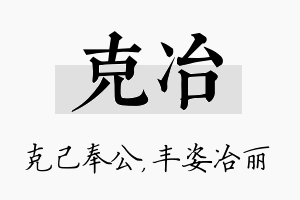 克冶

克己奉公，丰姿冶丽